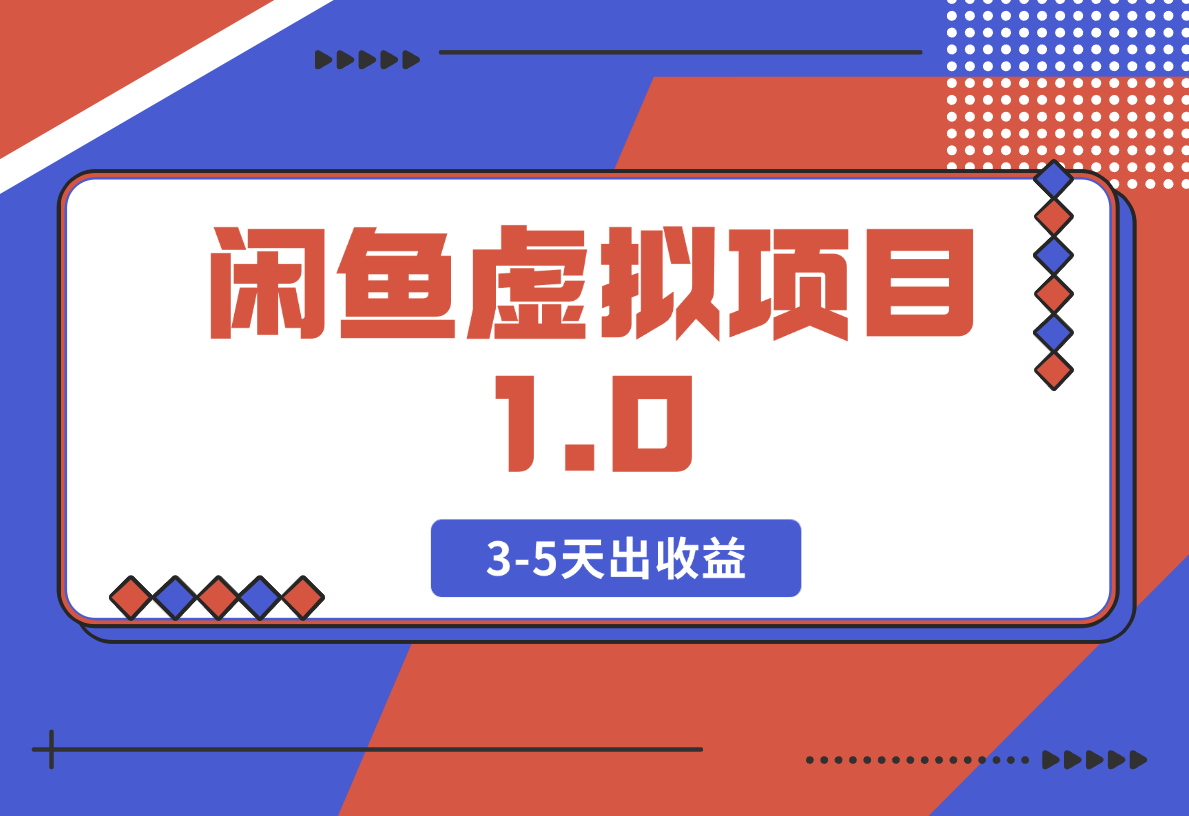 闲鱼虚拟项目
1.0

3-5天出收益